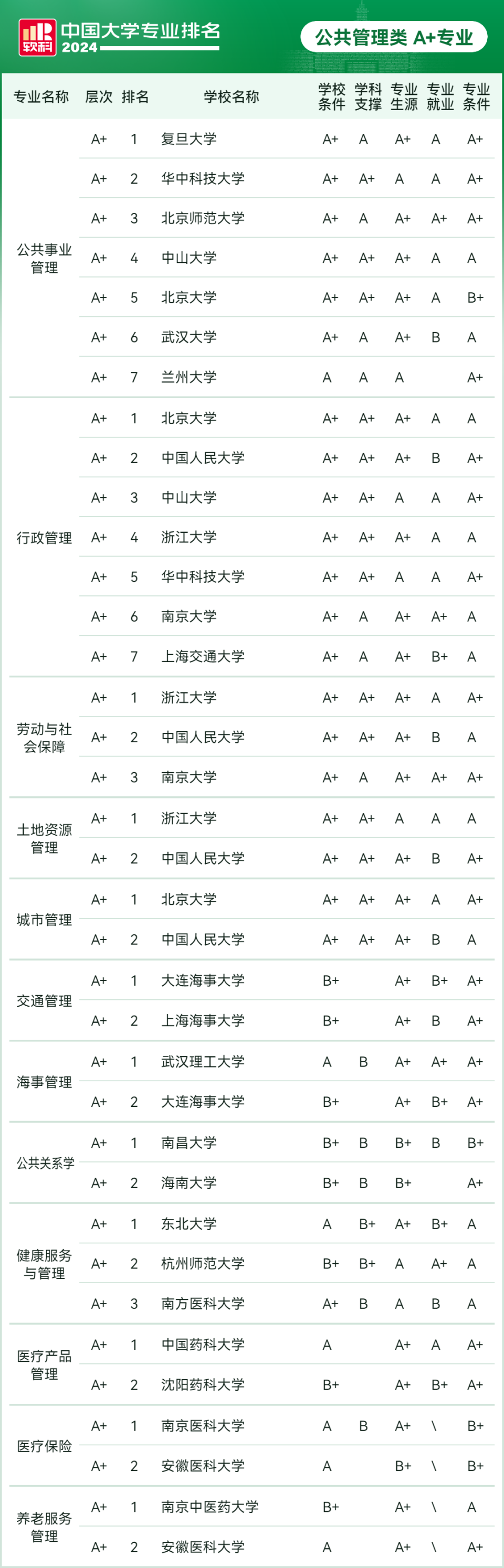 软科 中国大学专业排名 2024

公共管理类 A+专业

| 专业名称 | 层次 | 排名 | 学校名称 | 学校条件 | 学科支撑 | 专业生源 | 专业就业 | 专业条件 |
|---|---|---|---|---|---|---|---|---|
| 公共事业管理 | A+ | 1 | 复旦大学 | A+ | A | A+ | A | A+ |
| | A+ | 2 | 华中科技大学 | A+ | A+ | A | A | A+ |
| | A+ | 3 | 北京师范大学 | A+ | A | A+ | A+ | A+ |
| | A+ | 4 | 中山大学 | A+ | A+ | A+ | A | A |
| | A+ | 5 | 北京大学 | A+ | A+ | A+ | A | B+ |
| | A+ | 6 | 武汉大学 | A+ | A | A+ | B | A |
| | A+ | 7 | 兰州大学 | A | A | A | | A+ |
| 行政管理 | A+ | 1 | 北京大学 | A+ | A+ | A+ | A | A |
| | A+ | 2 | 中国人民大学 | A+ | A+ | A+ | B | A+ |
| | A+ | 3 | 中山大学 | A+ | A+ | A | A | A+ |
| | A+ | 4 | 浙江大学 | A+ | A+ | A+ | A | A |
| | A+ | 5 | 华中科技大学 | A+ | A+ | A | A | A+ |
| | A+ | 6 | 南京大学 | A+ | A | A+ | A+ | A |
| | A+ | 7 | 上海交通大学 | A+ | A | A+ | B+ | A |
| 劳动与社会保障 | A+ | 1 | 浙江大学 | A+ | A+ | A+ | A | A+ |
| | A+ | 2 | 中国人民大学 | A+ | A+ | A+ | B | A |
| | A+ | 3 | 南京大学 | A+ | A | A+ | A+ | A+ |
| 土地资源管理 | A+ | 1 | 浙江大学 | A+ | A+ | A | A | A |
| | A+ | 2 | 中国人民大学 | A+ | A+ | A+ | B | A+ |
| 城市管理 | A+ | 1 | 北京大学 | A+ | A+ | A+ | A | A+ |
| | A+ | 2 | 中国人民大学 | A+ | A+ | A+ | B | A |
| 交通管理 | A+ | 1 | 大连海事大学 | B+ | | A+ | B+ | A+ |
| | A+ | 2 | 上海海事大学 | B+ | | A+ | B | A+ |
| 海事管理 | A+ | 1 | 武汉理工大学 | A | B | A+ | A+ | A+ |
| | A+ | 2 | 大连海事大学 | B+ | | A+ | B+ | A+ |
| 公共关系学 | A+ | 1 | 南昌大学 | B+ | B | B+ | B | B+ |
| | A+ | 2 | 海南大学 | B+ | B | B+ | | A+ |
| 健康服务与管理 | A+ | 1 | 东北大学 | A | B+ | A+ | B+ | A |
| | A+ | 2 | 杭州师范大学 | B+ | B+ | A | A+ | A |
| | A+ | 3 | 南方医科大学 | A+ | B | A | B | A |
| 医疗产品管理 | A+ | 1 | 中国药科大学 | A | | A+ | A | A+ |
| | A+ | 2 | 沈阳药科大学 | B+ | | A+ | B+ | A+ |
| 医疗保险 | A+ | 1 | 南京医科大学 | A | B | A+ | \ | B+ |
| | A+ | 2 | 安徽医科大学 | A | | B+ | \ | B+ |
| 养老服务管理 | A+ | 1 | 南京中医药大学 | B+ | | A+ | \ | A |
| | A+ | 2 | 安徽医科大学 | A | | A+ | \ | A+ |